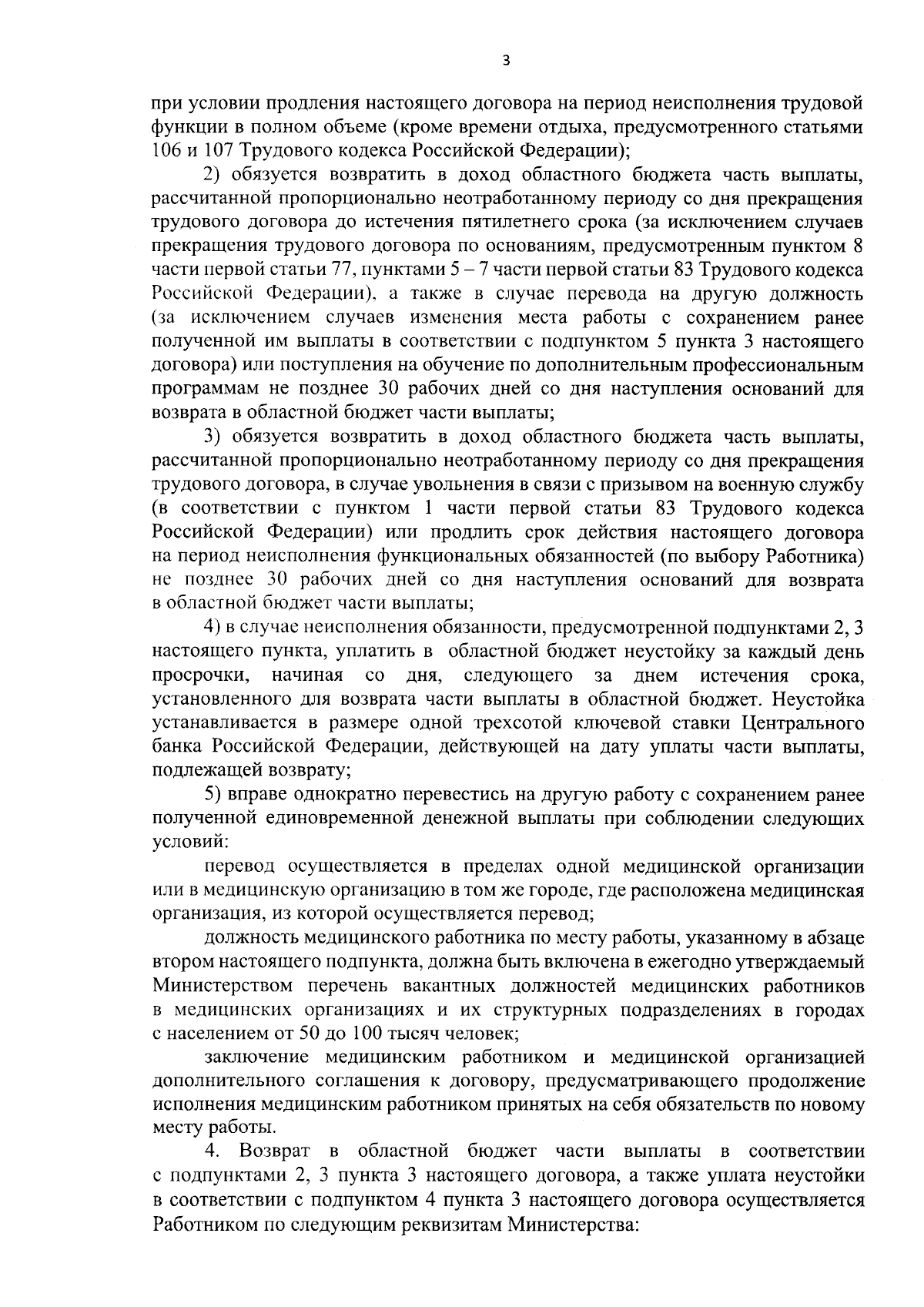 3

при условии продления настоящего договора на период неисполнения трудовой функции в полном объеме (кроме времени отдыха, предусмотренного статьями 106 и 107 Трудового кодекса Российской Федерации);

2) обязуется возвратить в доход областного бюджета часть выплаты, рассчитанной пропорционально неотработанному периоду со дня прекращения трудового договора до истечения пятилетнего срока (за исключением случаев прекращения трудового договора по основаниям, предусмотренным пунктом 8 части первой статьи 77, пунктами 5 – 7 части первой статьи 83 Трудового кодекса Российской Федерации), а также в случае перевода на другую должность (за исключением случаев изменения места работы с сохранением ранее полученной им выплаты в соответствии с подпунктом 5 пункта 3 настоящего договора) или поступления на обучение по дополнительным профессиональным программам не позднее 30 рабочих дней со дня наступления оснований для возврата в областной бюджет части выплаты;

3) обязуется возвратить в доход областного бюджета часть выплаты, рассчитанной пропорционально неотработанному периоду со дня прекращения трудового договора, в случае увольнения в связи с призывом на военную службу (в соответствии с пунктом 1 части первой статьи 83 Трудового кодекса Российской Федерации) или продлить срок действия настоящего договора на период неисполнения функциональных обязанностей (по выбору Работника) не позднее 30 рабочих дней со дня наступления оснований для возврата в областной бюджет части выплаты;

4) в случае неисполнения обязанности, предусмотренной подпунктами 2, 3 настоящего пункта, уплатить в областной бюджет неустойку за каждый день просрочки, начиная со дня, следующего за днем истечения срока, установленного для возврата части выплаты в областной бюджет. Неустойка устанавливается в размере одной трехсотой ключевой ставки Центрального банка Российской Федерации, действующей на дату уплаты части выплаты, подлежащей возврату;

5) вправе однократно перевестись на другую работу с сохранением ранее полученной единовременной денежной выплаты при соблюдении следующих условий:

перевод осуществляется в пределах одной медицинской организации или в медицинскую организацию в том же городе, где расположена медицинская организация, из которой осуществляется перевод;

должность медицинского работника по месту работы, указанному в абзаце втором настоящего подпункта, должна быть включена в ежегодно утверждаемый Министерством перечень вакантных должностей медицинских работников в медицинских организациях и их структурных подразделениях в городах с населением от 50 до 100 тысяч человек;

заключение медицинским работником и медицинской организацией дополнительного соглашения к договору, предусматривающего продолжение исполнения медицинским работником принятых на себя обязательств по новому месту работы.

4. Возврат в областной бюджет части выплаты в соответствии с подпунктами 2, 3 пункта 3 настоящего договора, а также уплата неустойки в соответствии с подпунктом 4 пункта 3 настоящего договора осуществляется Работником по следующим реквизитам Министерства: